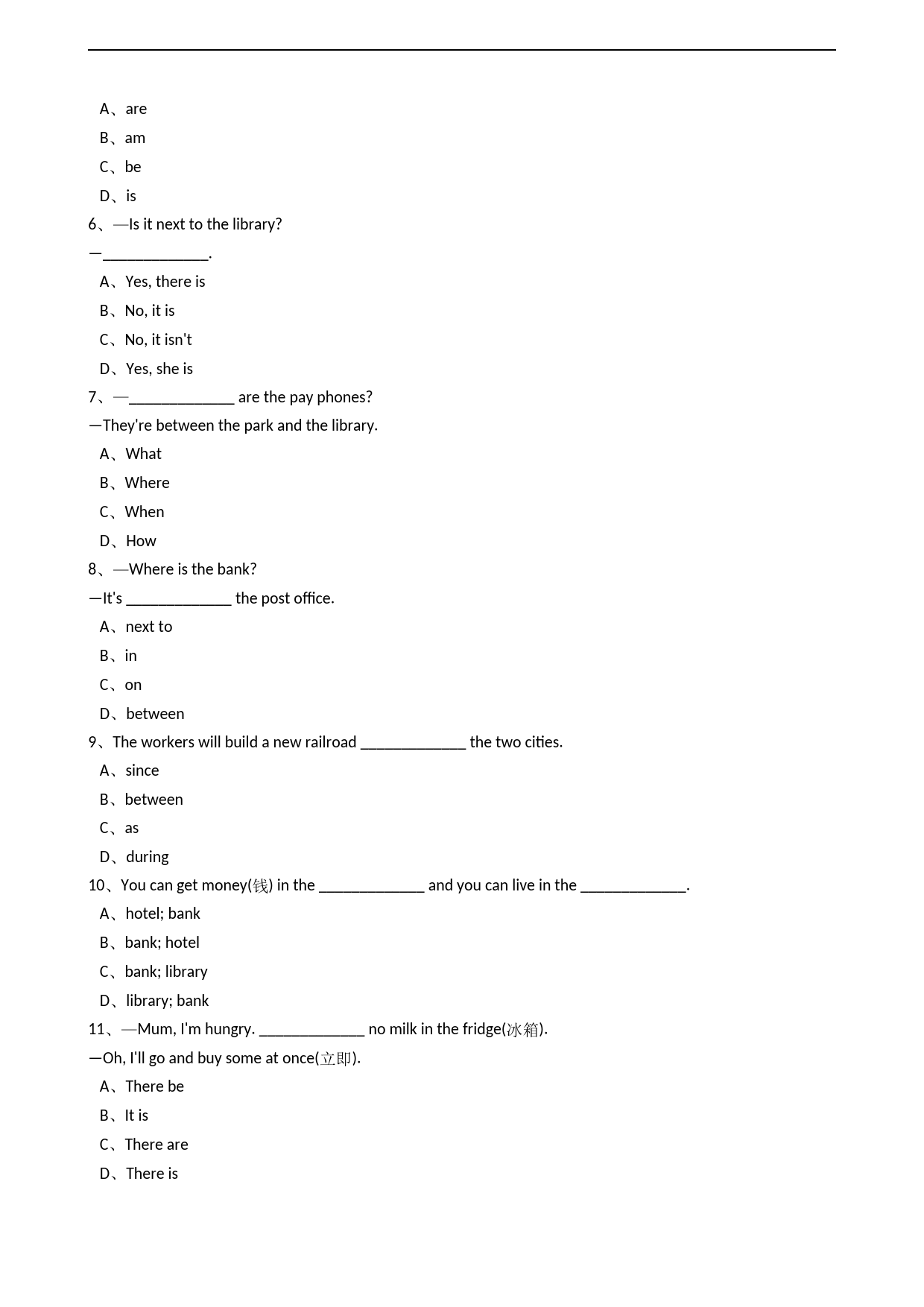 A、are
B、am
C、be
D、is
6、—Is it next to the library?
—______________.
A、Yes, there is
B、No, it is
C、No, it isn't
D、Yes, she is
7、—______________ are the pay phones?
—They're between the park and the library.
A、What
B、Where
C、When
D、How
8、—Where is the bank?
—It's ______________ the post office.
A、next to
B、in
C、on
D、between
9、The workers will build a new railroad ______________ the two cities.
A、since
B、between
C、as
D、during
10、You can get money(钱) in the ______________ and you can live in the ______________.
A、hotel; bank
B、bank; hotel
C、bank; library
D、library; bank
11、—Mum, I'm hungry. ______________ no milk in the fridge(冰箱).
—Oh, I'll go and buy some at once(立即).
A、There be
B、It is
C、There are
D、There is